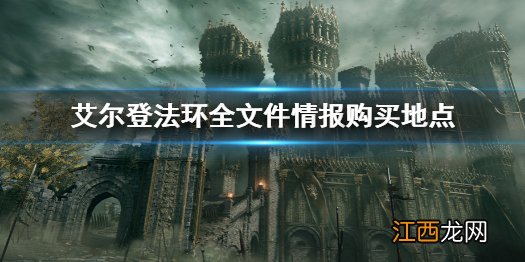 艾尔登法环全文件情报购买地点

江西龙网